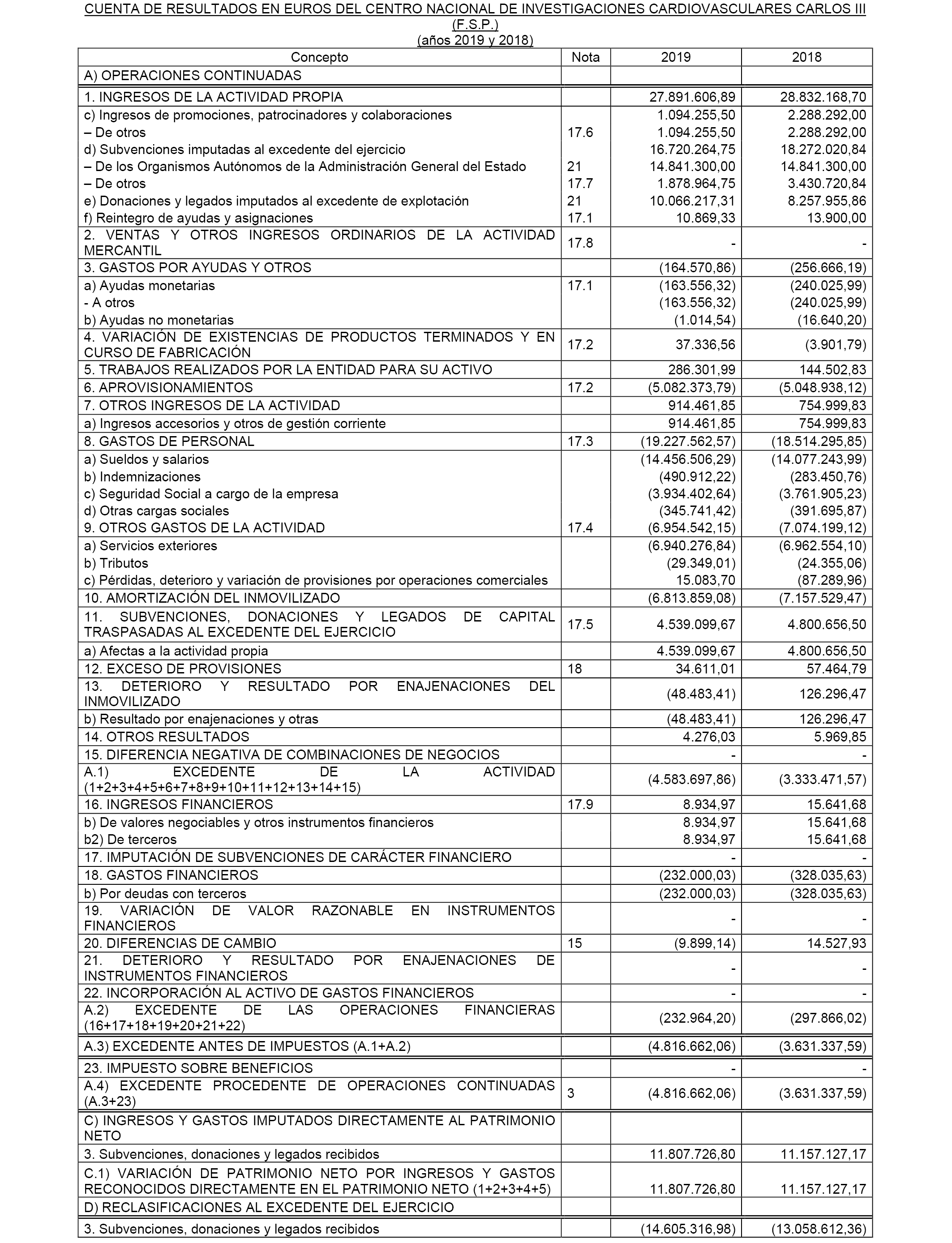 CUENTA DE RESULTADOS EN EUROS DEL CENTRO NACIONAL DE INVESTIGACIONES CARDIOVASCULARES CARLOS III (F.S.P.)
(años 2019 y 2018)

| Concepto | Nota | 2019 | 2018 |
|---|---|---|---|
| A) OPERACIONES CONTINUADAS | | | |
| 1. INGRESOS DE LA ACTIVIDAD PROPIA | | 27.891.606,89 | 28.832.168,70 |
| c) Ingresos de promociones, patrocinadores y colaboraciones | | 1.094.255,50 | 2.288.292,00 |
| – De otros | 17.6 | 1.094.255,50 | 2.288.292,00 |
| d) Subvenciones imputadas al excedente del ejercicio | | 16.720.264,75 | 18.272.020,84 |
| – De los Organismos Autónomos de la Administración General del Estado | 21 | 14.841.300,00 | 14.841.300,00 |
| – De otros | 17.7 | 1.878.964,75 | 3.430.720,84 |
| e) Donaciones y legados imputados al excedente de explotación | 21 | 10.066.217,31 | 8.257.955,86 |
| f) Reintegro de ayudas y asignaciones | 17.1 | 10.869,33 | 13.900,00 |
| 2. VENTAS Y OTROS INGRESOS ORDINARIOS DE LA ACTIVIDAD MERCANTIL | 17.8 | - | - |
| 3. GASTOS POR AYUDAS Y OTROS | | (164.570,86) | (256.666,19) |
| a) Ayudas monetarias | 17.1 | (163.556,32) | (240.025,99) |
| - A otros | | (163.556,32) | (240.025,99) |
| b) Ayudas no monetarias | | (1.014,54) | (16.640,20) |
| 4. VARIACIÓN DE EXISTENCIAS DE PRODUCTOS TERMINADOS Y EN CURSO DE FABRICACIÓN | 17.2 | 37.336,56 | (3.901,79) |
| 5. TRABAJOS REALIZADOS POR LA ENTIDAD PARA SU ACTIVO | | 286.301,99 | 144.502,83 |
| 6. APROVISIONAMIENTOS | 17.2 | (5.082.373,79) | (5.048.938,12) |
| 7. OTROS INGRESOS DE LA ACTIVIDAD | | 914.461,85 | 754.999,83 |
| a) Ingresos accesorios y otros de gestión corriente | | 914.461,85 | 754.999,83 |
| 8. GASTOS DE PERSONAL | 17.3 | (19.227.562,57) | (18.514.295,85) |
| a) Sueldos y salarios | | (14.456.506,29) | (14.077.243,99) |
| b) Indemnizaciones | | (490.912,22) | (283.450,76) |
| c) Seguridad Social a cargo de la empresa | | (3.934.402,64) | (3.761.905,23) |
| d) Otras cargas sociales | | (345.741,42) | (391.695,87) |
| 9. OTROS GASTOS DE LA ACTIVIDAD | 17.4 | (6.954.542,15) | (7.074.199,12) |
| a) Servicios exteriores | | (6.940.276,84) | (6.962.554,10) |
| b) Tributos | | (29.349,01) | (24.355,06) |
| c) Pérdidas, deterioro y variación de provisiones por operaciones comerciales | | 15.083,70 | (87.289,96) |
| 10. AMORTIZACIÓN DEL INMOVILIZADO | | (6.813.859,08) | (7.157.529,47) |
| 11. SUBVENCIONES, DONACIONES Y LEGADOS DE CAPITAL TRASPASADAS AL EXCEDENTE DEL EJERCICIO | 17.5 | 4.539.099,67 | 4.800.656,50 |
| a) Afectas a la actividad propia | | 4.539.099,67 | 4.800.656,50 |
| 12. EXCESO DE PROVISIONES | 18 | 34.611,01 | 57.464,79 |
| 13. DETERIORO Y RESULTADO POR ENAJENACIONES DEL INMOVILIZADO | | (48.483,41) | 126.296,47 |
| b) Resultado por enajenaciones y otras | | (48.483,41) | 126.296,47 |
| 14. OTROS RESULTADOS | | 4.276,03 | 5.969,85 |
| 15. DIFERENCIA NEGATIVA DE COMBINACIONES DE NEGOCIOS | | - | - |
| A.1) EXCEDENTE DE LA ACTIVIDAD (1+2+3+4+5+6+7+8+9+10+11+12+13+14+15) | | (4.583.697,86) | (3.333.471,57) |
| 16. INGRESOS FINANCIEROS | 17.9 | 8.934,97 | 15.641,68 |
| b) De valores negociables y otros instrumentos financieros | | 8.934,97 | 15.641,68 |
| b2) De terceros | | 8.934,97 | 15.641,68 |
| 17. IMPUTACIÓN DE SUBVENCIONES DE CARÁCTER FINANCIERO | | - | - |
| 18. GASTOS FINANCIEROS | | (232.000,03) | (328.035,63) |
| b) Por deudas con terceros | | (232.000,03) | (328.035,63) |
| 19. VARIACIÓN DE VALOR RAZONABLE EN INSTRUMENTOS FINANCIEROS | | - | - |
| 20. DIFERENCIAS DE CAMBIO | 15 | (9.899,14) | 14.527,93 |
| 21. DETERIORO Y RESULTADO POR ENAJENACIONES DE INSTRUMENTOS FINANCIEROS | | - | - |
| 22. INCORPORACIÓN AL ACTIVO DE GASTOS FINANCIEROS | | - | - |
| A.2) EXCEDENTE DE LAS OPERACIONES FINANCIERAS (16+17+18+19+20+21+22) | | (232.964,20) | (297.866,02) |
| A.3) EXCEDENTE ANTES DE IMPUESTOS (A.1+A.2) | | (4.816.662,06) | (3.631.337,59) |
| 23. IMPUESTO SOBRE BENEFICIOS | | - | - |
| A.4) EXCEDENTE PROCEDENTE DE OPERACIONES CONTINUADAS (A.3+23) | 3 | (4.816.662,06) | (3.631.337,59) |
| C) INGRESOS Y GASTOS IMPUTADOS DIRECTAMENTE AL PATRIMONIO NETO | | | |
| 3. Subvenciones, donaciones y legados recibidos | | 11.807.726,80 | 11.157.127,17 |
| C.1) VARIACIÓN DE PATRIMONIO NETO POR INGRESOS Y GASTOS RECONOCIDOS DIRECTAMENTE EN EL PATRIMONIO NETO (1+2+3+4+5) | | 11.807.726,80 | 11.157.127,17 |
| D) RECLASIFICACIONES AL EXCEDENTE DEL EJERCICIO | | | |
| 3. Subvenciones, donaciones y legados recibidos | | (14.605.316,98) | (13.058.612,36) |